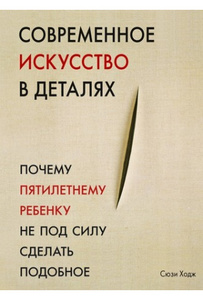 СОВРЕМЕННОЕ ИСКУССТВО В ДЕТАЛЯХ

ПОЧЕМУ ПЯТИЛЕТНЕМУ РЕБЕНКУ НЕ ПОД СИЛУ СДЕЛАТЬ ПОДОБНОЕ

Сюзи Ходж